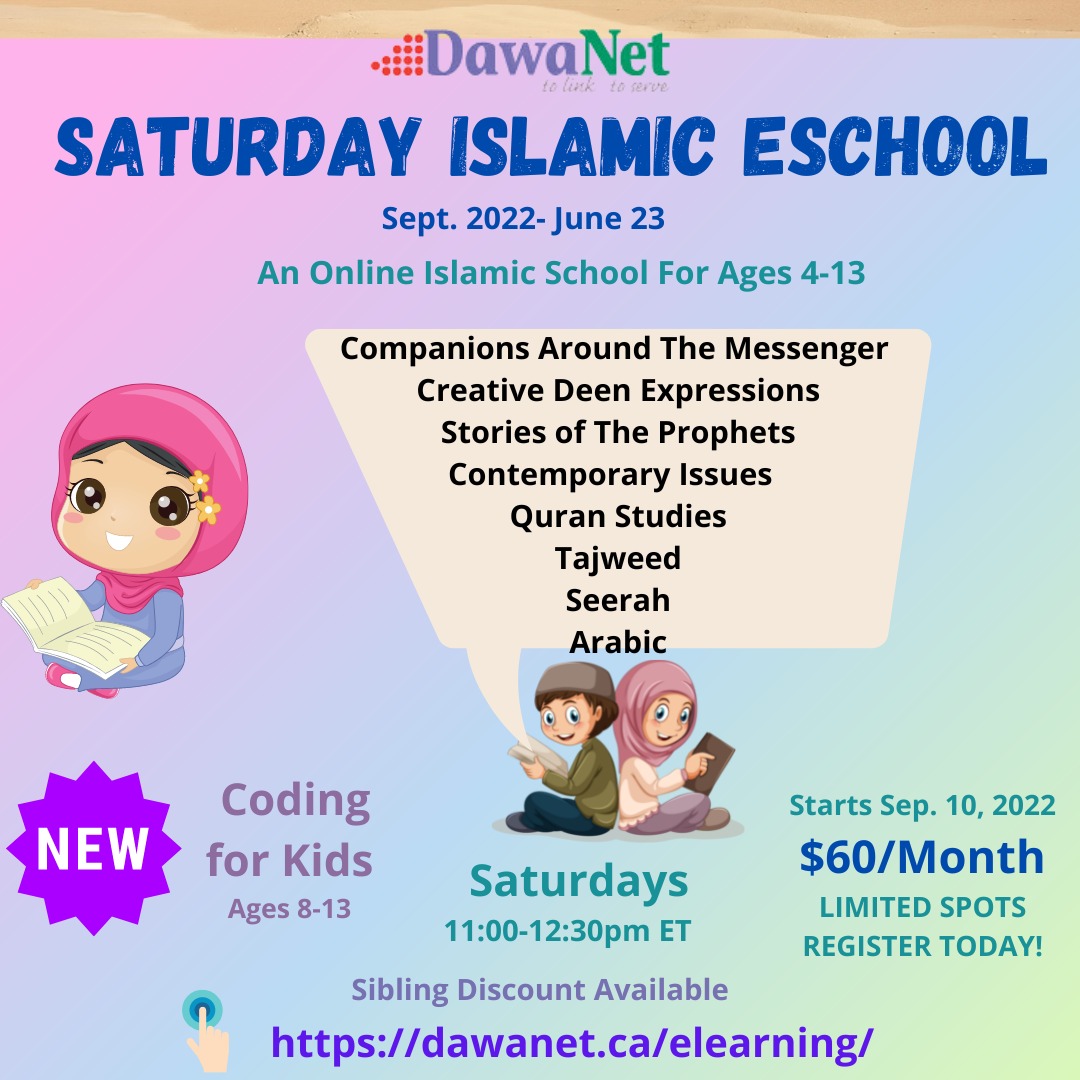 DawaNet
to link to serve

SATURDAY ISLAMIC ESCHOOL

Sept. 2022- June 23

An Online Islamic School For Ages 4-13

Companions Around The Messenger
Creative Deen Expressions
Stories of The Prophets
Contemporary Issues
Quran Studies
Tajweed
Seerah
Arabic

NEW

Coding for Kids
Ages 8-13

Saturdays
11:00-12:30pm ET

Starts Sep. 10, 2022
$60/Month
LIMITED SPOTS
REGISTER TODAY!

Sibling Discount Available

https://dawanet.ca/elearning/